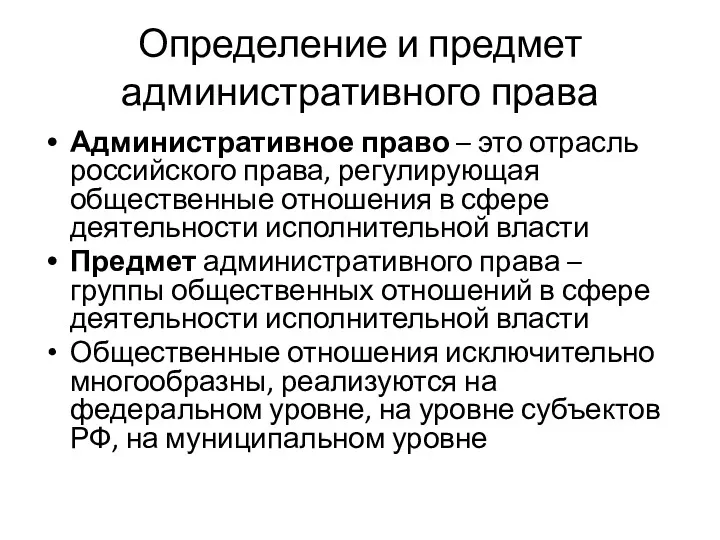 Определение и предмет административного права

• Административное право – это отрасль российского права, регулирующая общественные отношения в сфере деятельности исполнительной власти
• Предмет административного права – группы общественных отношений в сфере деятельности исполнительной власти
• Общественные отношения исключительно многообразны, реализуются на федеральном уровне, на уровне субъектов РФ, на муниципальном уровне